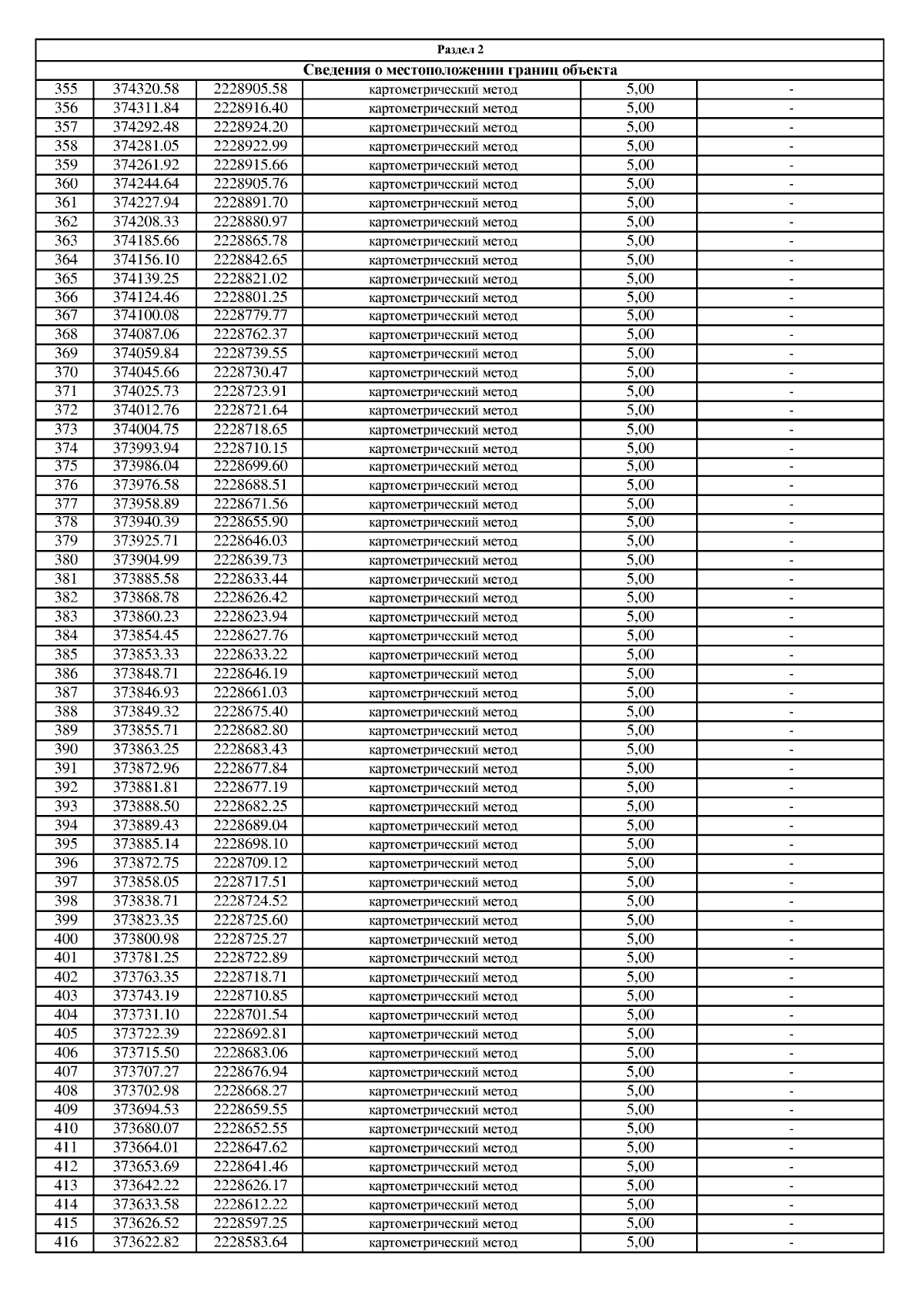 Раздел 2

Сведения о местоположении границ объекта

| | | | | | |
|---|---|---|---|---|---|
| 355 | 374320.58 | 2228905.58 | картометрический метод | 5,00 | - |
| 356 | 374311.84 | 2228916.40 | картометрический метод | 5,00 | - |
| 357 | 374292.48 | 2228924.20 | картометрический метод | 5,00 | - |
| 358 | 374281.05 | 2228922.99 | картометрический метод | 5,00 | - |
| 359 | 374261.92 | 2228915.66 | картометрический метод | 5,00 | - |
| 360 | 374244.64 | 2228905.76 | картометрический метод | 5,00 | - |
| 361 | 374227.94 | 2228891.70 | картометрический метод | 5,00 | - |
| 362 | 374208.33 | 2228880.97 | картометрический метод | 5,00 | - |
| 363 | 374185.66 | 2228865.78 | картометрический метод | 5,00 | - |
| 364 | 374156.10 | 2228842.65 | картометрический метод | 5,00 | - |
| 365 | 374139.25 | 2228821.02 | картометрический метод | 5,00 | - |
| 366 | 374124.46 | 2228801.25 | картометрический метод | 5,00 | - |
| 367 | 374100.08 | 2228779.77 | картометрический метод | 5,00 | - |
| 368 | 374087.06 | 2228762.37 | картометрический метод | 5,00 | - |
| 369 | 374059.84 | 2228739.55 | картометрический метод | 5,00 | - |
| 370 | 374045.66 | 2228730.47 | картометрический метод | 5,00 | - |
| 371 | 374025.73 | 2228723.91 | картометрический метод | 5,00 | - |
| 372 | 374012.76 | 2228721.64 | картометрический метод | 5,00 | - |
| 373 | 374004.75 | 2228718.65 | картометрический метод | 5,00 | - |
| 374 | 373993.94 | 2228710.15 | картометрический метод | 5,00 | - |
| 375 | 373986.04 | 2228699.60 | картометрический метод | 5,00 | - |
| 376 | 373976.58 | 2228688.51 | картометрический метод | 5,00 | - |
| 377 | 373958.89 | 2228671.56 | картометрический метод | 5,00 | - |
| 378 | 373940.39 | 2228655.90 | картометрический метод | 5,00 | - |
| 379 | 373925.71 | 2228646.03 | картометрический метод | 5,00 | - |
| 380 | 373904.99 | 2228639.73 | картометрический метод | 5,00 | - |
| 381 | 373885.58 | 2228633.44 | картометрический метод | 5,00 | - |
| 382 | 373868.78 | 2228626.42 | картометрический метод | 5,00 | - |
| 383 | 373860.23 | 2228623.94 | картометрический метод | 5,00 | - |
| 384 | 373854.45 | 2228627.76 | картометрический метод | 5,00 | - |
| 385 | 373853.33 | 2228633.22 | картометрический метод | 5,00 | - |
| 386 | 373848.71 | 2228646.19 | картометрический метод | 5,00 | - |
| 387 | 373846.93 | 2228661.03 | картометрический метод | 5,00 | - |
| 388 | 373849.32 | 2228675.40 | картометрический метод | 5,00 | - |
| 389 | 373855.71 | 2228682.80 | картометрический метод | 5,00 | - |
| 390 | 373863.25 | 2228683.43 | картометрический метод | 5,00 | - |
| 391 | 373872.96 | 2228677.84 | картометрический метод | 5,00 | - |
| 392 | 373881.81 | 2228677.19 | картометрический метод | 5,00 | - |
| 393 | 373888.50 | 2228682.25 | картометрический метод | 5,00 | - |
| 394 | 373889.43 | 2228689.04 | картометрический метод | 5,00 | - |
| 395 | 373885.14 | 2228698.10 | картометрический метод | 5,00 | - |
| 396 | 373872.75 | 2228709.12 | картометрический метод | 5,00 | - |
| 397 | 373858.05 | 2228717.51 | картометрический метод | 5,00 | - |
| 398 | 373838.71 | 2228724.52 | картометрический метод | 5,00 | - |
| 399 | 373823.35 | 2228725.60 | картометрический метод | 5,00 | - |
| 400 | 373800.98 | 2228725.27 | картометрический метод | 5,00 | - |
| 401 | 373781.25 | 2228722.89 | картометрический метод | 5,00 | - |
| 402 | 373763.35 | 2228718.71 | картометрический метод | 5,00 | - |
| 403 | 373743.19 | 2228710.85 | картометрический метод | 5,00 | - |
| 404 | 373731.10 | 2228701.54 | картометрический метод | 5,00 | - |
| 405 | 373722.39 | 2228692.81 | картометрический метод | 5,00 | - |
| 406 | 373715.50 | 2228683.06 | картометрический метод | 5,00 | - |
| 407 | 373707.27 | 2228676.94 | картометрический метод | 5,00 | - |
| 408 | 373702.98 | 2228668.27 | картометрический метод | 5,00 | - |
| 409 | 373694.53 | 2228659.55 | картометрический метод | 5,00 | - |
| 410 | 373680.07 | 2228652.55 | картометрический метод | 5,00 | - |
| 411 | 373664.01 | 2228647.62 | картометрический метод | 5,00 | - |
| 412 | 373653.69 | 2228641.46 | картометрический метод | 5,00 | - |
| 413 | 373642.22 | 2228626.17 | картометрический метод | 5,00 | - |
| 414 | 373633.58 | 2228612.22 | картометрический метод | 5,00 | - |
| 415 | 373626.52 | 2228597.25 | картометрический метод | 5,00 | - |
| 416 | 373622.82 | 2228583.64 | картометрический метод | 5,00 | - |